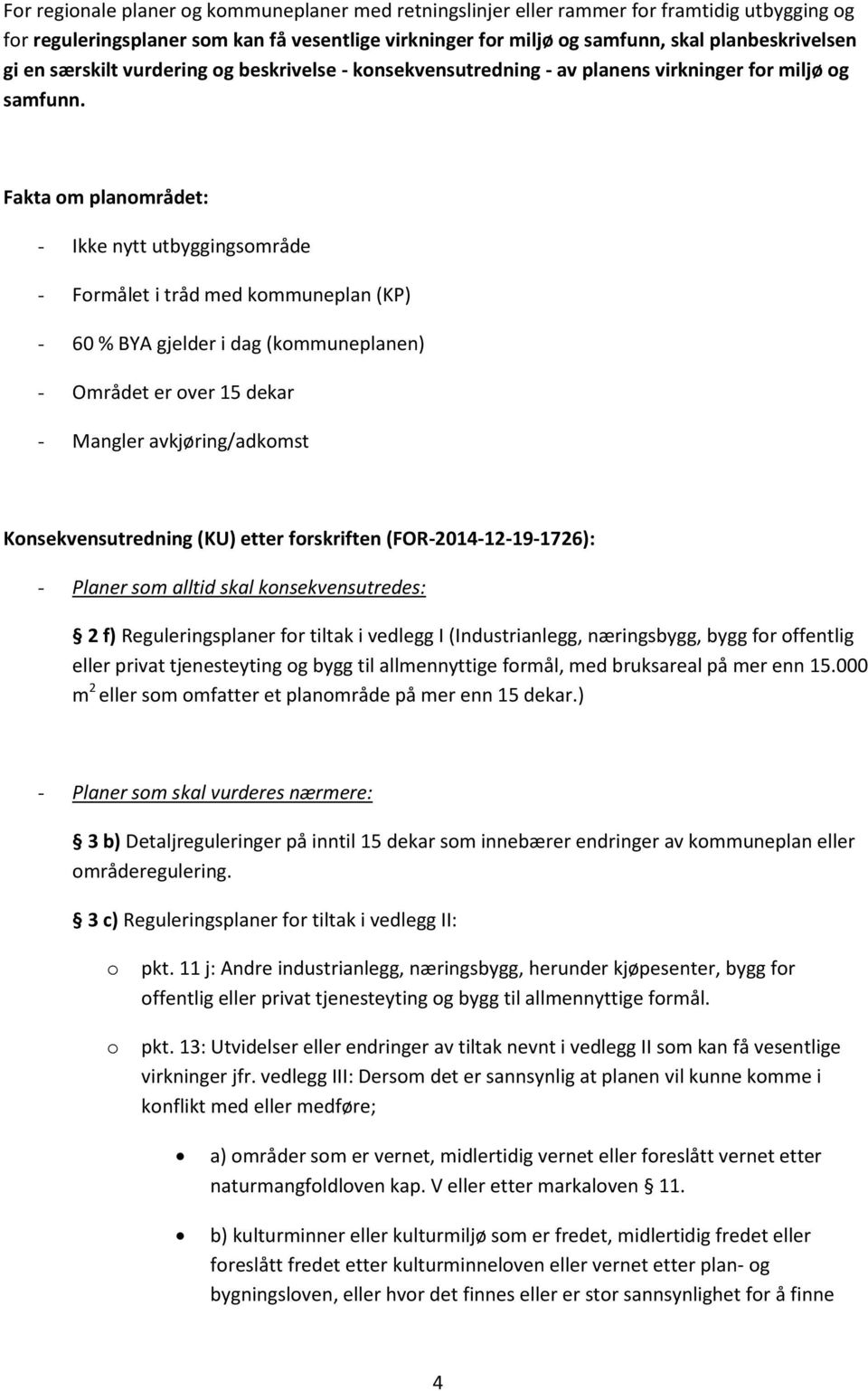 For regionale planer og kommuneplaner med retningslinjer eller rammer for framtidig utbygging og for reguleringsplaner som kan få vesentlige virkninger for miljø og samfunn, skal planbeskrivelsen gi en særskilt vurdering og beskrivelse - konsekvensutredning - av planens virkninger for miljø og samfunn.

Fakta om planområdet:

- Ikke nytt utbyggingsområde

- Formålet i tråd med kommuneplan (KP)

- 60 % BYA gjelder i dag (kommuneplanen)

- Området er over 15 dekar

- Mangler avkjøring/adkomst

Konsekvensutredning (KU) etter forskriften (FOR-2014-12-19-1726):

- Planer som alltid skal konsekvensutredes:

§ 2 f) Reguleringsplaner for tiltak i vedlegg I (Industrianlegg, næringsbygg, bygg for offentlig eller privat tjenesteyting og bygg til allmennyttige formål, med bruksareal på mer enn 15.000 $m^2$ eller som omfatter et planområde på mer enn 15 dekar.)

- Planer som skal vurderes nærmere:

§ 3 b) Detaljreguleringer på inntil 15 dekar som innebærer endringer av kommuneplan eller områderegulering.

§ 3 c) Reguleringsplaner for tiltak i vedlegg II:

o pkt. 11 j: Andre industrianlegg, næringsbygg, herunder kjøpesenter, bygg for offentlig eller privat tjenesteyting og bygg til allmennyttige formål.

o pkt. 13: Utvidelser eller endringer av tiltak nevnt i vedlegg II som kan få vesentlige virkninger jfr. vedlegg III: Dersom det er sannsynlig at planen vil kunne komme i konflikt med eller medføre;

• a) områder som er vernet, midlertidig vernet eller foreslått vernet etter naturmangfoldloven kap. V eller etter markaloven § 11.

• b) kulturminner eller kulturmiljø som er fredet, midlertidig fredet eller foreslått fredet etter kulturminneloven eller vernet etter plan- og bygningsloven, eller hvor det finnes eller er stor sannsynlighet for å finne

4